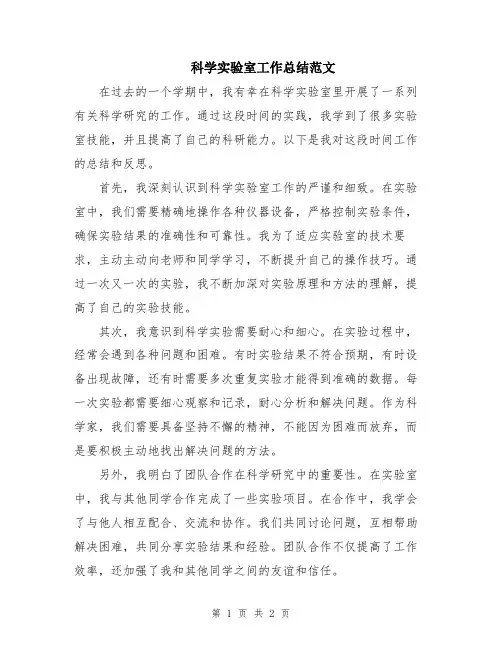 科学实验室工作总结范文

在过去的一个学期中，我有幸在科学实验室里开展了一系列有关科学研究的工作。通过这段时间的实践，我学到了很多实验室技能，并且提高了自己的科研能力。以下是我对这段时间工作的总结和反思。

首先，我深刻认识到科学实验室工作的严谨和细致。在实验室中，我们需要精确地操作各种仪器设备，严格控制实验条件，确保实验结果的准确性和可靠性。我为了适应实验室的技术要求，主动主动向老师和同学学习，不断提升自己的操作技巧。通过一次又一次的实验，我不断加深对实验原理和方法的理解，提高了自己的实验技能。

其次，我意识到科学实验需要耐心和细心。在实验过程中，经常会遇到各种问题和困难。有时实验结果不符合预期，有时设备出现故障，还有时需要多次重复实验才能得到准确的数据。每一次实验都需要细心观察和记录，耐心分析和解决问题。作为科学家，我们需要具备坚持不懈的精神，不能因为困难而放弃，而是要积极主动地找出解决问题的方法。

另外，我明白了团队合作在科学研究中的重要性。在实验室中，我与其他同学合作完成了一些实验项目。在合作中，我学会了与他人相互配合、交流和协作。我们共同讨论问题，互相帮助解决困难，共同分享实验结果和经验。团队合作不仅提高了工作效率，还加强了我和其他同学之间的友谊和信任。

第 1 页 共 2 页